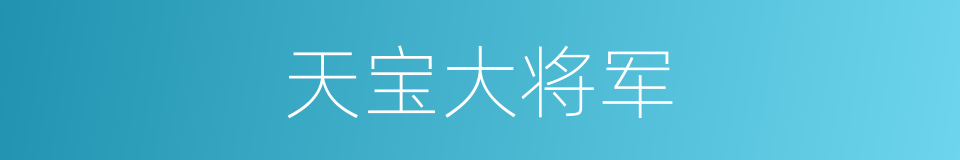 天宝大将军